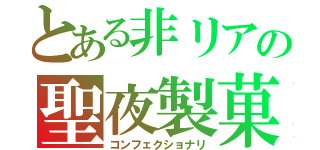 とある非リアの
聖夜製菓
コンフェクショナリ